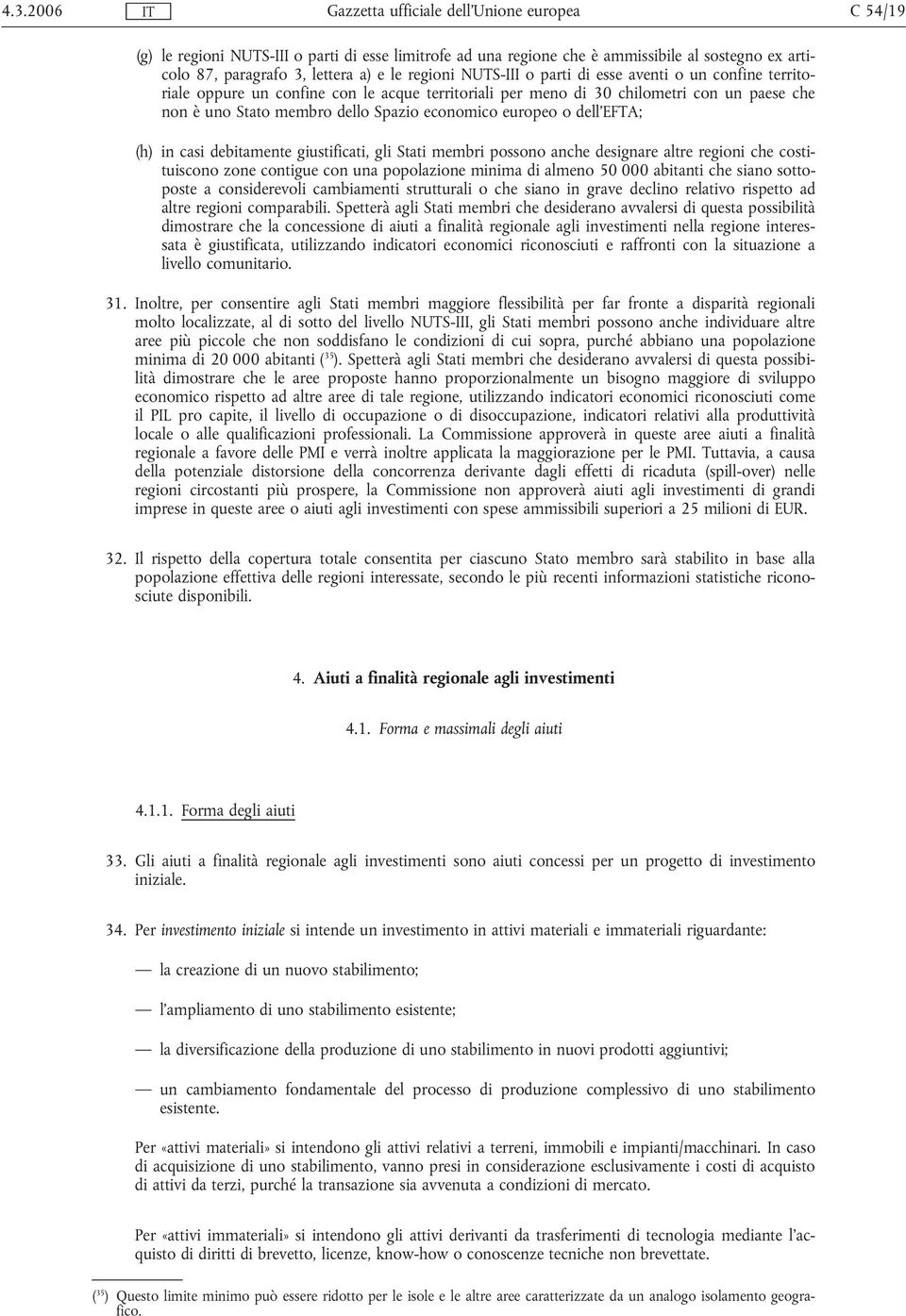 4.3.2006 IT Gazzetta ufficiale dell'Unione europea C 54/19

(g) le regioni NUTS-III o parti di esse limitrofe ad una regione che è ammissibile al sostegno ex articolo 87, paragrafo 3, lettera a) e le regioni NUTS-III o parti di esse aventi o un confine territoriale oppure un confine con le acque territoriali per meno di 30 chilometri con un paese che non è uno Stato membro dello Spazio economico europeo o dell'EFTA;

(h) in casi debitamente giustificati, gli Stati membri possono anche designare altre regioni che costituiscono zone contigue con una popolazione minima di almeno 50 000 abitanti che siano sottoposte a considerevoli cambiamenti strutturali o che siano in grave declino relativo rispetto ad altre regioni comparabili. Spetterà agli Stati membri che desiderano avvalersi di questa possibilità dimostrare che la concessione di aiuti a finalità regionale agli investimenti nella regione interessata è giustificata, utilizzando indicatori economici riconosciuti e raffronti con la situazione a livello comunitario.

31. Inoltre, per consentire agli Stati membri maggiore flessibilità per far fronte a disparità regionali molto localizzate, al di sotto del livello NUTS-III, gli Stati membri possono anche individuare altre aree più piccole che non soddisfano le condizioni di cui sopra, purché abbiano una popolazione minima di 20 000 abitanti ($^{35}$). Spetterà agli Stati membri che desiderano avvalersi di questa possibilità dimostrare che le aree proposte hanno proporzionalmente un bisogno maggiore di sviluppo economico rispetto ad altre aree di tale regione, utilizzando indicatori economici riconosciuti come il PIL pro capite, il livello di occupazione o di disoccupazione, indicatori relativi alla produttività locale o alle qualificazioni professionali. La Commissione approverà in queste aree aiuti a finalità regionale a favore delle PMI e verrà inoltre applicata la maggiorazione per le PMI. Tuttavia, a causa della potenziale distorsione della concorrenza derivante dagli effetti di ricaduta (spill-over) nelle regioni circostanti più prospere, la Commissione non approverà aiuti agli investimenti di grandi imprese in queste aree o aiuti agli investimenti con spese ammissibili superiori a 25 milioni di EUR.

32. Il rispetto della copertura totale consentita per ciascuno Stato membro sarà stabilito in base alla popolazione effettiva delle regioni interessate, secondo le più recenti informazioni statistiche riconosciute disponibili.

4. Aiuti a finalità regionale agli investimenti

4.1. Forma e massimali degli aiuti

4.1.1. Forma degli aiuti

33. Gli aiuti a finalità regionale agli investimenti sono aiuti concessi per un progetto di investimento iniziale.

34. Per investimento iniziale si intende un investimento in attivi materiali e immateriali riguardante:

— la creazione di un nuovo stabilimento;

— l'ampliamento di uno stabilimento esistente;

— la diversificazione della produzione di uno stabilimento in nuovi prodotti aggiuntivi;

— un cambiamento fondamentale del processo di produzione complessivo di uno stabilimento esistente.

Per «attivi materiali» si intendono gli attivi relativi a terreni, immobili e impianti/macchinari. In caso di acquisizione di uno stabilimento, vanno presi in considerazione esclusivamente i costi di acquisto di attivi da terzi, purché la transazione sia avvenuta a condizioni di mercato.

Per «attivi immateriali» si intendono gli attivi derivanti da trasferimenti di tecnologia mediante l'acquisto di diritti di brevetto, licenze, know-how o conoscenze tecniche non brevettate.

($^{35}$) Questo limite minimo può essere ridotto per le isole e le altre aree caratterizzate da un analogo isolamento geografico.